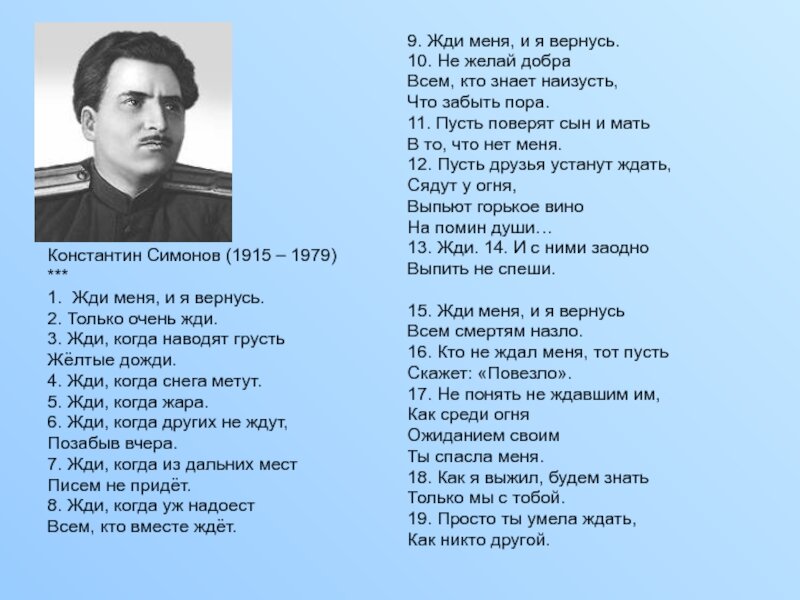 Константин Симонов (1915 – 1979)
***
1. Жди меня, и я вернусь.
2. Только очень жди.
3. Жди, когда наводят грусть
Жёлтые дожди.
4. Жди, когда снега метут.
5. Жди, когда жара.
6. Жди, когда других не ждут,
Позабыв вчера.
7. Жди, когда из дальних мест
Писем не придёт.
8. Жди, когда уж надоест
Всем, кто вместе ждёт.

9. Жди меня, и я вернусь.
10. Не желай добра
Всем, кто знает наизусть,
Что забыть пора.
11. Пусть поверят сын и мать
В то, что нет меня.
12. Пусть друзья устанут ждать,
Сядут у огня,
Выпьют горькое вино
На помин души…
13. Жди. 14. И с ними заодно
Выпить не спеши.

15. Жди меня, и я вернусь
Всем смертям назло.
16. Кто не ждал меня, тот пусть
Скажет: «Повезло».
17. Не понять не ждавшим им,
Как среди огня
Ожиданием своим
Ты спасла меня.
18. Как я выжил, будем знать
Только мы с тобой.
19. Просто ты умела ждать,
Как никто другой.